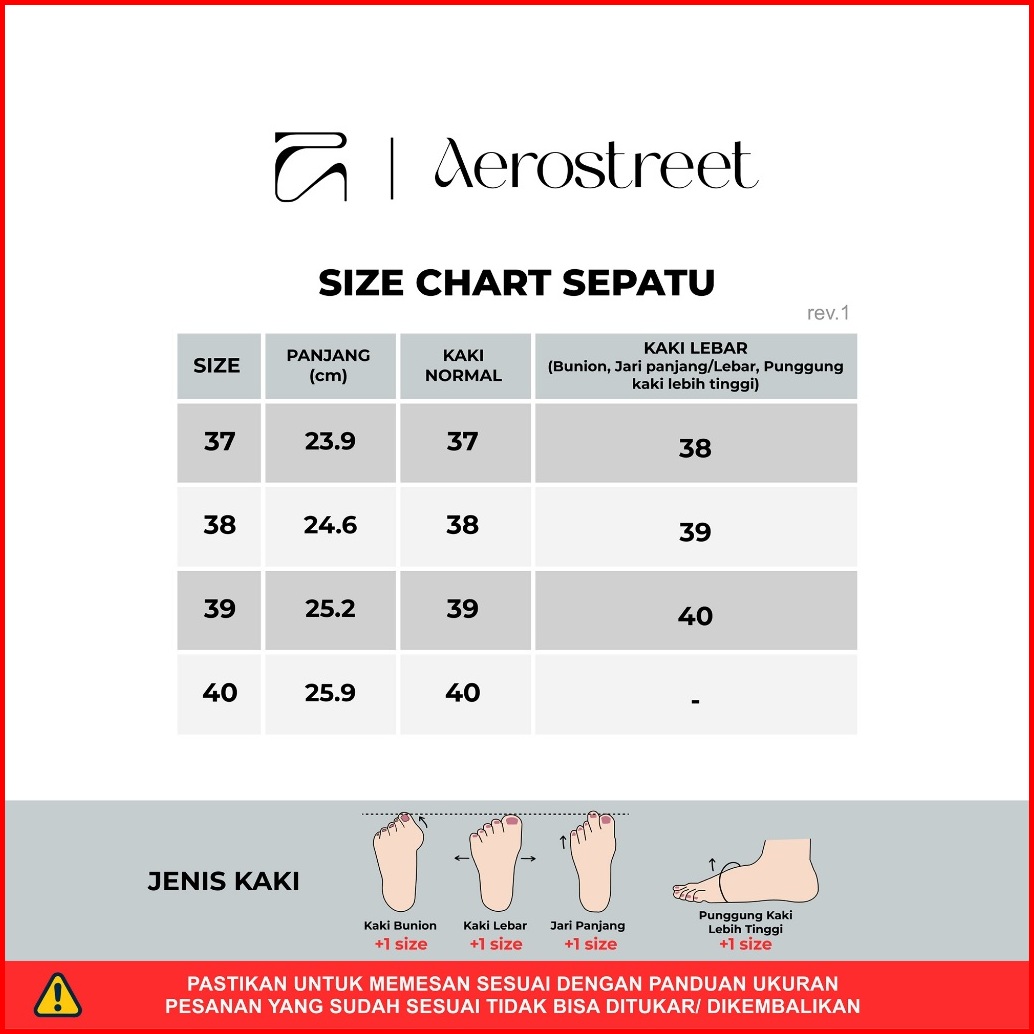 Aerostreet

SIZE CHART SEPATU

rev.1

| SIZE | PANJANG (cm) | KAKI NORMAL | KAKI LEBAR (Bunion, Jari panjang/Lebar, Punggung kaki lebih tinggi) |
|---|---|---|---|
| 37 | 23.9 | 37 | 38 |
| 38 | 24.6 | 38 | 39 |
| 39 | 25.2 | 39 | 40 |
| 40 | 25.9 | 40 | - |

JENIS KAKI

Kaki Bunion
+1 size

Kaki Lebar
+1 size

Jari Panjang
+1 size

Punggung Kaki Lebih Tinggi
+1 size

PASTIKAN UNTUK MEMESAN SESUAI DENGAN PANDUAN UKURAN
PESANAN YANG SUDAH SESUAI TIDAK BISA DITUKAR/ DIKEMBALIKAN